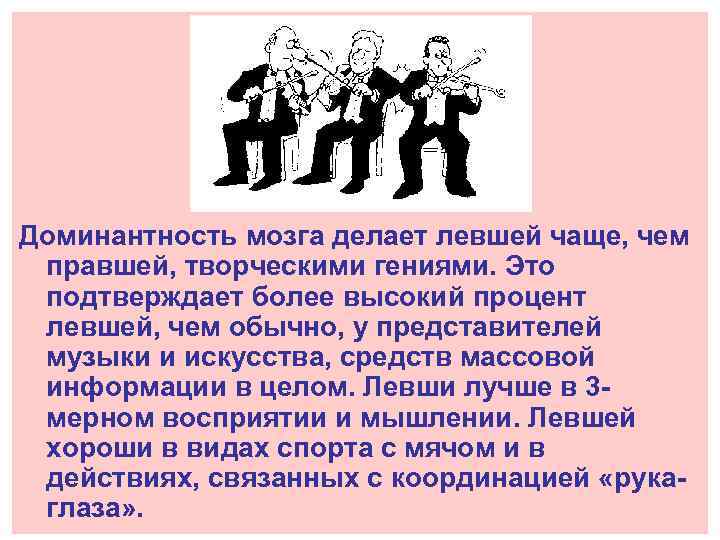 Доминантность мозга делает левшей чаще, чем правшей, творческими гениями. Это подтверждает более высокий процент левшей, чем обычно, у представителей музыки и искусства, средств массовой информации в целом. Левши лучше в 3-мерном восприятии и мышлении. Левшей хороши в видах спорта с мячом и в действиях, связанных с координацией «рука-глаза».